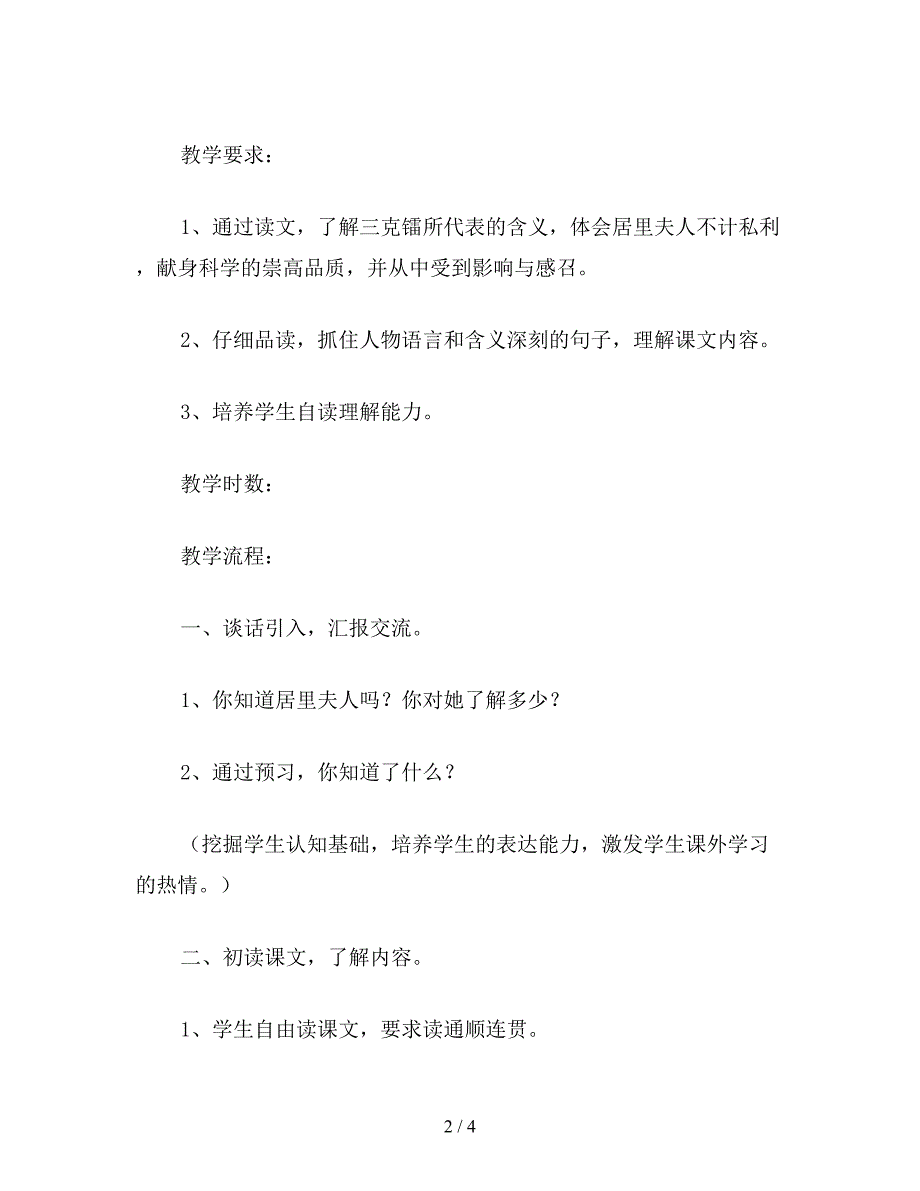 教学要求：

1、通过读文，了解三克镭所代表的含义，体会居里夫人不计私利，献身科学的崇高品质，并从中受到影响与感召。

2、仔细品读，抓住人物语言和含义深刻的句子，理解课文内容。

3、培养学生自读理解能力。

教学时数：

教学流程：

一、谈话引入，汇报交流。

1、你知道居里夫人吗？你对她了解多少？

2、通过预习，你知道了什么？

（挖掘学生认知基础，培养学生的表达能力，激发学生课外学习的热情。）

二、初读课文，了解内容。

1、学生自由读课文，要求读通顺连贯。

2 / 4